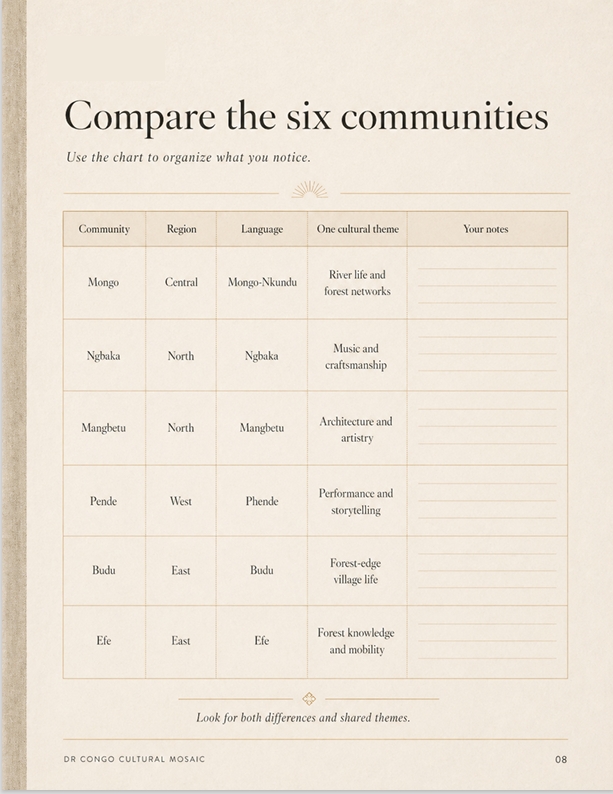 Compare the six communities

Use the chart to organize what you notice.

| Community | Region | Language | One cultural theme | Your notes |
|---|---|---|---|---|
| Mongo | Central | Mongo-Nkundu | River life and forest networks | |
| Ngbaka | North | Ngbaka | Music and craftsmanship | |
| Mangbetu | North | Mangbetu | Architecture and artistry | |
| Pende | West | Phende | Performance and storytelling | |
| Budu | East | Budu | Forest-edge village life | |
| Efe | East | Efe | Forest knowledge and mobility | |

Look for both differences and shared themes.

DR CONGO CULTURAL MOSAIC

08